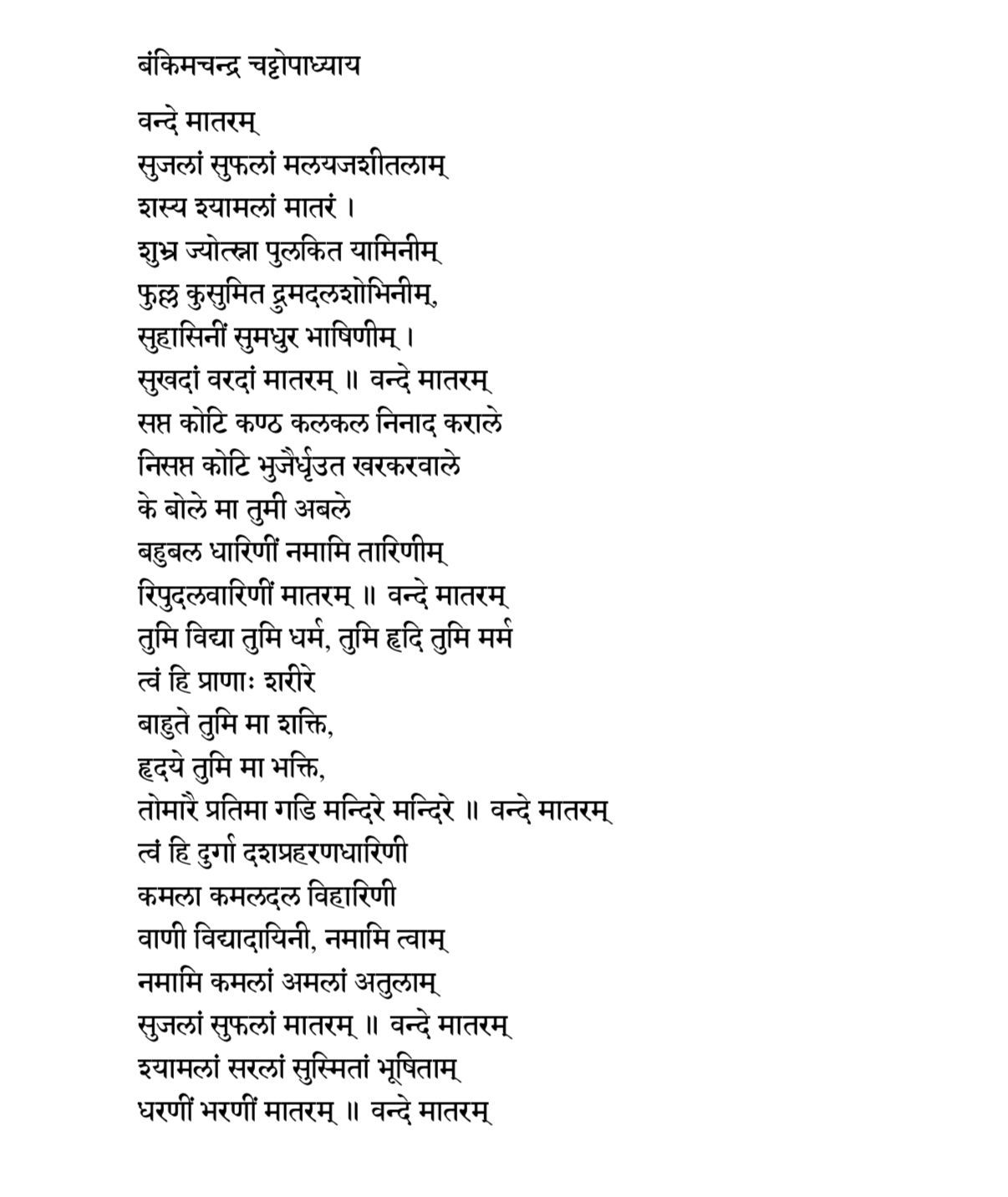 बंकिमचन्द्र चट्टोपाध्याय

वन्दे मातरम्
सुजलां सुफलां मलयजशीतलाम्
शस्य श्यामलां मातरं ।
शुभ्र ज्योत्स्ना पुलकित यामिनीम्
फुल्ल कुसुमित द्रुमदलशोभिनीम्,
सुहासिनीं सुमधुर भाषिणीम् ।
सुखदां वरदां मातरम् ॥ वन्दे मातरम्
सप्त कोटि कण्ठ कलकल निनाद कराले
निसप्त कोटि भुजैर्धृउत खरकरवाले
के बोले मा तुमी अबले
बहुबल धारिणीं नमामि तारिणीम्
रिपुदलवारिणीं मातरम् ॥ वन्दे मातरम्
तुमि विद्या तुमि धर्म, तुमि हृदि तुमि मर्म
त्वं हि प्राणाः शरीरे
बाहुते तुमि मा शक्ति,
हृदये तुमि मा भक्ति,
तोमारै प्रतिमा गडि मन्दिरे मन्दिरे ॥ वन्दे मातरम्
त्वं हि दुर्गा दशप्रहरणधारिणी
कमला कमलदल विहारिणी
वाणी विद्यादायिनी, नमामि त्वाम्
नमामि कमलां अमलां अतुलाम्
सुजलां सुफलां मातरम् ॥ वन्दे मातरम्
श्यामलां सरलां सुस्मितां भूषिताम्
धरणीं भरणीं मातरम् ॥ वन्दे मातरम्